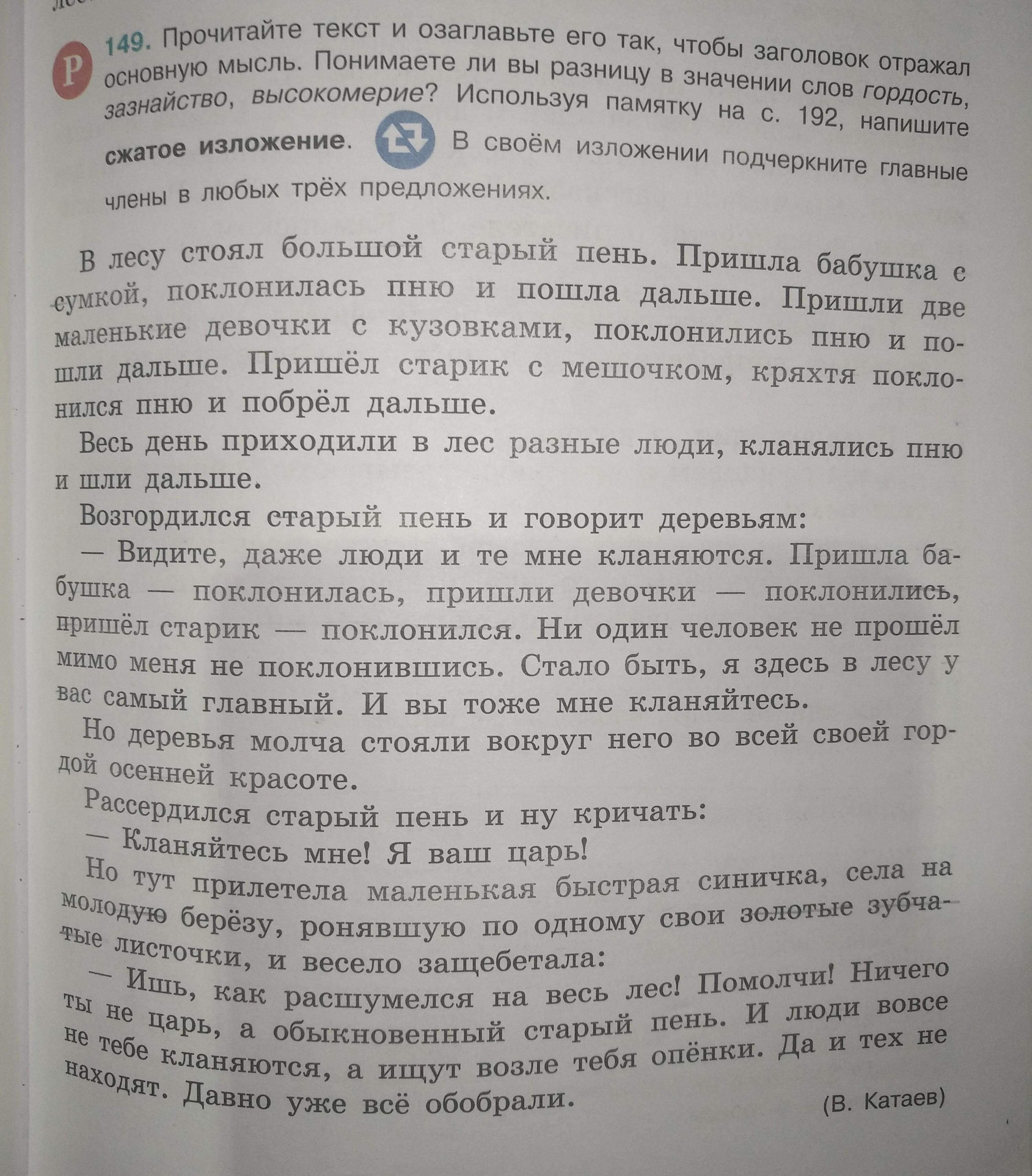 Р 149. Прочитайте текст и озаглавьте его так, чтобы заголовок отражал основную мысль. Понимаете ли вы разницу в значении слов гордость, зазнайство, высокомерие? Используя памятку на с. 192, напишите сжатое изложение. В своём изложении подчеркните главные члены в любых трёх предложениях.

В лесу стоял большой старый пень. Пришла бабушка с сумкой, поклонилась пню и пошла дальше. Пришли две маленькие девочки с кузовками, поклонились пню и пошли дальше. Пришёл старик с мешочком, кряхтя поклонился пню и побрёл дальше.

Весь день приходили в лес разные люди, кланялись пню и шли дальше.

Возгордился старый пень и говорит деревьям:

— Видите, даже люди и те мне кланяются. Пришла бабушка — поклонилась, пришли девочки — поклонились, пришёл старик — поклонился. Ни один человек не прошёл мимо меня не поклонившись. Стало быть, я здесь в лесу у вас самый главный. И вы тоже мне кланяйтесь.

Но деревья молча стояли вокруг него во всей своей гордой осенней красоте.

Рассердился старый пень и ну кричать:

— Кланяйтесь мне! Я ваш царь!

Но тут прилетела маленькая быстрая синичка, села на молодую берёзу, ронявшую по одному свои золотые зубчатые листочки, и весело защебетала:

— Ишь, как расшумелся на весь лес! Помолчи! Ничего ты не царь, а обыкновенный старый пень. И люди вовсе не тебе кланяются, а ищут возле тебя опёнки. Да и тех не находят. Давно уже всё обобрали.

(В. Катаев)